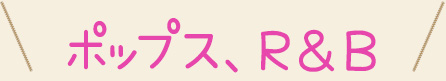 ポップス、R＆B